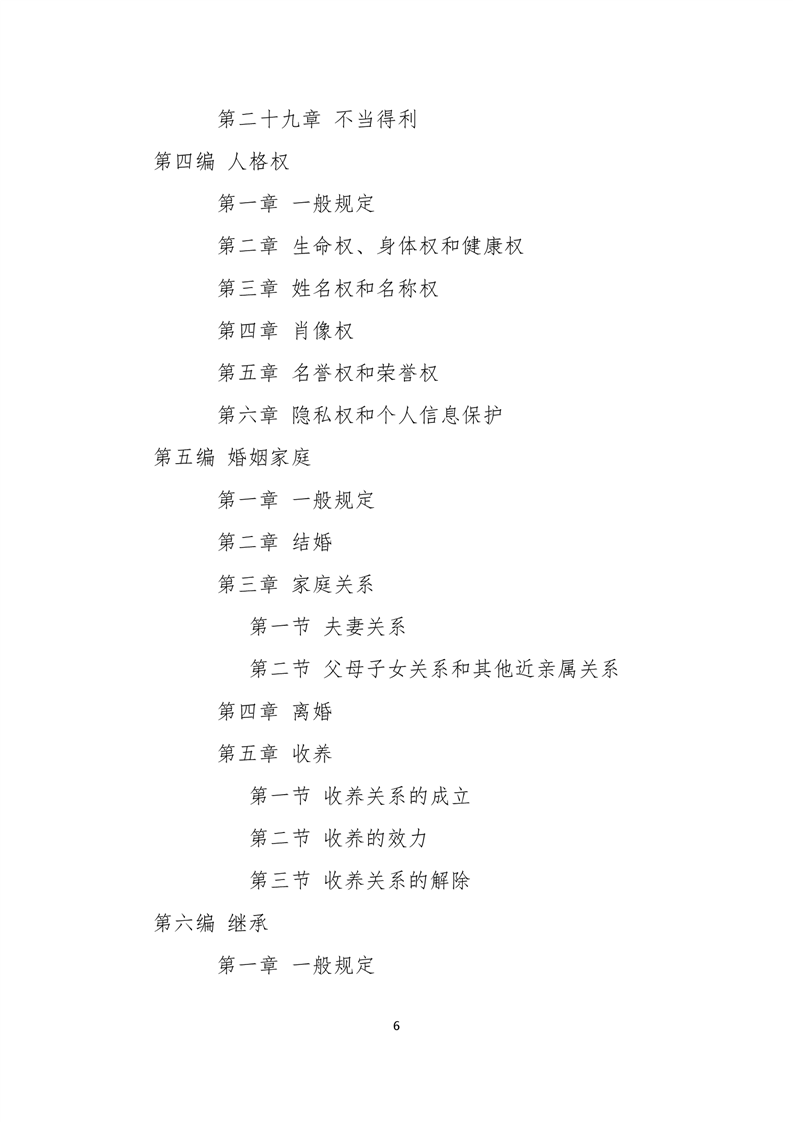 第二十九章 不当得利

第四编 人格权

第一章 一般规定

第二章 生命权、身体权和健康权

第三章 姓名权和名称权

第四章 肖像权

第五章 名誉权和荣誉权

第六章 隐私权和个人信息保护

第五编 婚姻家庭

第一章 一般规定

第二章 结婚

第三章 家庭关系

第一节 夫妻关系

第二节 父母子女关系和其他近亲属关系

第四章 离婚

第五章 收养

第一节 收养关系的成立

第二节 收养的效力

第三节 收养关系的解除

第六编 继承

第一章 一般规定

6